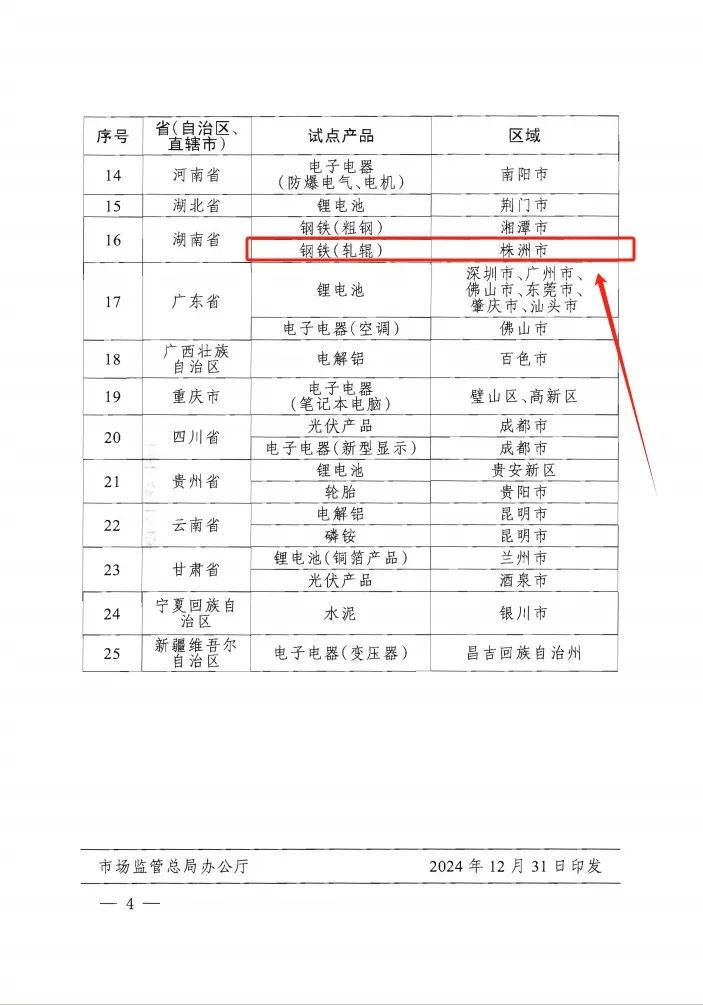 | 序号 | 省(自治区、直辖市) | 试点产品 | 区域 |
|---|---|---|---|
| 14 | 河南省 | 电子电器（防爆电气、电机） | 南阳市 |
| 15 | 湖北省 | 锂电池 | 荆门市 |
| 16 | 湖南省 | 钢铁（粗钢） | 湘潭市 |
|  |  | 钢铁（轧辊） | 株洲市 |
| 17 | 广东省 | 锂电池 | 深圳市、广州市、佛山市、东莞市、肇庆市、汕头市 |
|  |  | 电子电器（空调） | 佛山市 |
| 18 | 广西壮族自治区 | 电解铝 | 百色市 |
| 19 | 重庆市 | 电子电器（笔记本电脑） | 璧山区、高新区 |
| 20 | 四川省 | 光伏产品 | 成都市 |
|  |  | 电子电器（新型显示） | 成都市 |
| 21 | 贵州省 | 锂电池 | 贵安新区 |
|  |  | 轮胎 | 贵阳市 |
| 22 | 云南省 | 电解铝 | 昆明市 |
|  |  | 磷铵 | 昆明市 |
| 23 | 甘肃省 | 锂电池（铜箔产品） | 兰州市 |
|  |  | 光伏产品 | 酒泉市 |
| 24 | 宁夏回族自治区 | 水泥 | 银川市 |
| 25 | 新疆维吾尔自治区 | 电子电器（变压器） | 昌吉回族自治州 |

市场监管总局办公厅　　2024年12月31日印发

— 4 —